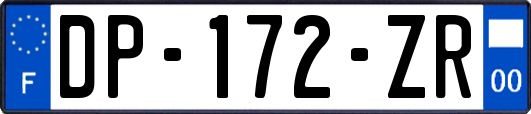 F
DP-172-ZR
00